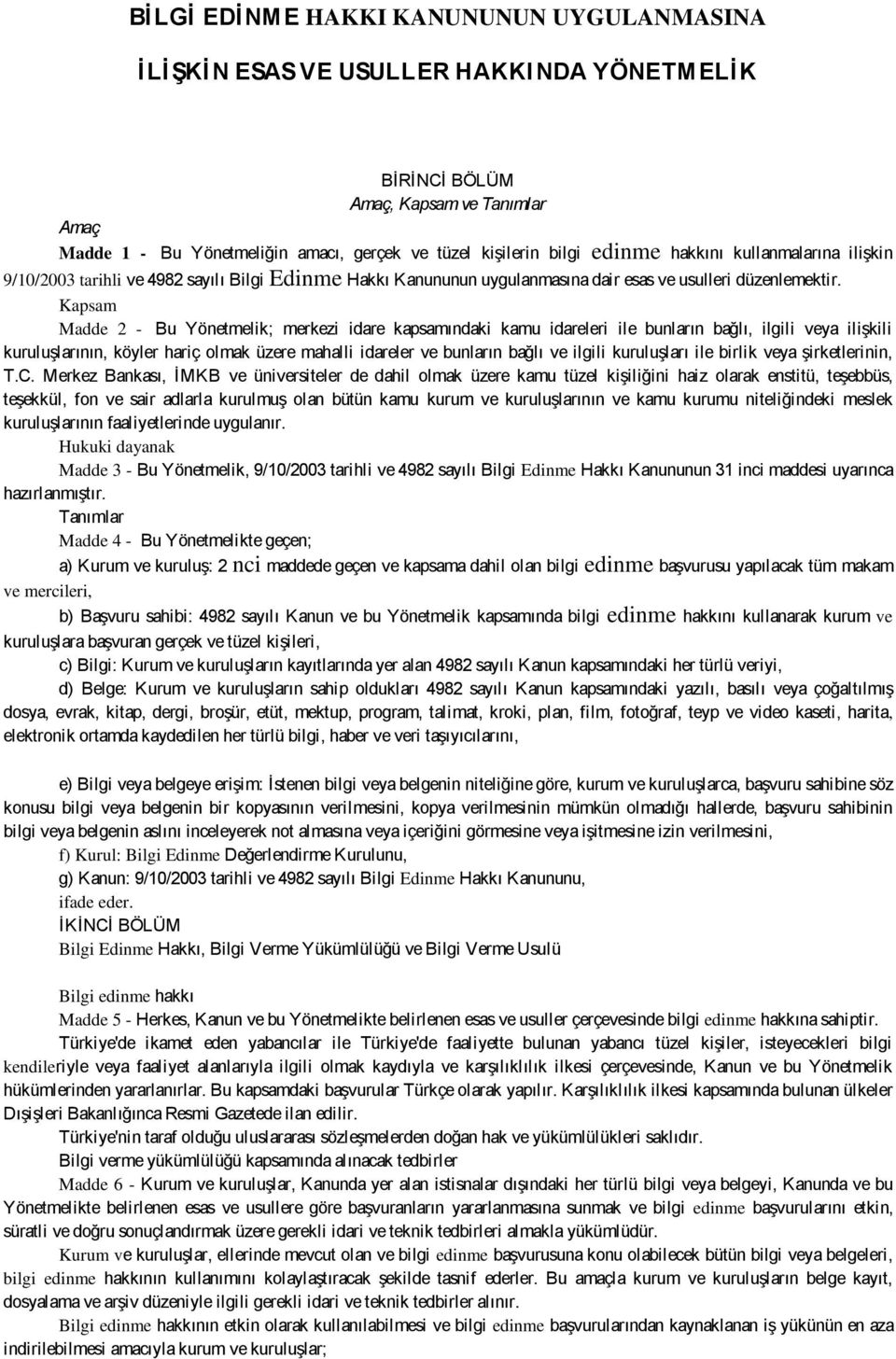 BİLGİ EDİNME HAKKI KANUNUNUN UYGULANMASINA

İLİŞKİN ESAS VE USULLER HAKKINDA YÖNETMELİK

BİRİNCİ BÖLÜM
Amaç, Kapsam ve Tanımlar

Amaç

Madde 1 - Bu Yönetmeliğin amacı, gerçek ve tüzel kişilerin bilgi edinme hakkını kullanmalarına ilişkin 9/10/2003 tarihli ve 4982 sayılı Bilgi Edinme Hakkı Kanununun uygulanmasına dair esas ve usulleri düzenlemektir.

Kapsam

Madde 2 - Bu Yönetmelik; merkezi idare kapsamındaki kamu idareleri ile bunların bağlı, ilgili veya ilişkili kuruluşlarının, köyler hariç olmak üzere mahalli idareler ve bunların bağlı ve ilgili kuruluşları ile birlik veya şirketlerinin, T.C. Merkez Bankası, İMKB ve üniversiteler de dahil olmak üzere kamu tüzel kişiliğini haiz olarak enstitü, teşebbüs, teşekkül, fon ve sair adlarla kurulmuş olan bütün kamu kurum ve kuruluşlarının ve kamu kurumu niteliğindeki meslek kuruluşlarının faaliyetlerinde uygulanır.

Hukuki dayanak

Madde 3 - Bu Yönetmelik, 9/10/2003 tarihli ve 4982 sayılı Bilgi Edinme Hakkı Kanununun 31 inci maddesi uyarınca hazırlanmıştır.

Tanımlar

Madde 4 - Bu Yönetmelikte geçen;

a) Kurum ve kuruluş: 2 nci maddede geçen ve kapsama dahil olan bilgi edinme başvurusu yapılacak tüm makam ve mercileri,

b) Başvuru sahibi: 4982 sayılı Kanun ve bu Yönetmelik kapsamında bilgi edinme hakkını kullanarak kurum ve kuruluşlara başvuran gerçek ve tüzel kişileri,

c) Bilgi: Kurum ve kuruluşların kayıtlarında yer alan 4982 sayılı Kanun kapsamındaki her türlü veriyi,

d) Belge: Kurum ve kuruluşların sahip oldukları 4982 sayılı Kanun kapsamındaki yazılı, basılı veya çoğaltılmış dosya, evrak, kitap, dergi, broşür, etüt, mektup, program, talimat, kroki, plan, film, fotoğraf, teyp ve video kaseti, harita, elektronik ortamda kaydedilen her türlü bilgi, haber ve veri taşıyıcılarını,

e) Bilgi veya belgeye erişim: İstenen bilgi veya belgenin niteliğine göre, kurum ve kuruluşlarca, başvuru sahibine söz konusu bilgi veya belgenin bir kopyasının verilmesini, kopya verilmesinin mümkün olmadığı hallerde, başvuru sahibinin bilgi veya belgenin aslını inceleyerek not almasına veya içeriğini görmesine veya işitmesine izin verilmesini,

f) Kurul: Bilgi Edinme Değerlendirme Kurulunu,

g) Kanun: 9/10/2003 tarihli ve 4982 sayılı Bilgi Edinme Hakkı Kanununu,

ifade eder.

İKİNCİ BÖLÜM
Bilgi Edinme Hakkı, Bilgi Verme Yükümlülüğü ve Bilgi Verme Usulü

Bilgi edinme hakkı

Madde 5 - Herkes, Kanun ve bu Yönetmelikte belirlenen esas ve usuller çerçevesinde bilgi edinme hakkına sahiptir.

Türkiye'de ikamet eden yabancılar ile Türkiye'de faaliyette bulunan yabancı tüzel kişiler, isteyecekleri bilgi kendileriyle veya faaliyet alanlarıyla ilgili olmak kaydıyla ve karşılıklılık ilkesi çerçevesinde, Kanun ve bu Yönetmelik hükümlerinden yararlanırlar. Bu kapsamdaki başvurular Türkçe olarak yapılır. Karşılıklılık ilkesi kapsamında bulunan ülkeler Dışişleri Bakanlığınca Resmi Gazetede ilan edilir.

Türkiye'nin taraf olduğu uluslararası sözleşmelerden doğan hak ve yükümlülükleri saklıdır.

Bilgi verme yükümlülüğü kapsamında alınacak tedbirler

Madde 6 - Kurum ve kuruluşlar, Kanunda yer alan istisnalar dışındaki her türlü bilgi veya belgeyi, Kanunda ve bu Yönetmelikte belirlenen esas ve usullere göre başvuranların yararlanmasına sunmak ve bilgi edinme başvurularını etkin, süratli ve doğru sonuçlandırmak üzere gerekli idari ve teknik tedbirleri almakla yükümlüdür.

Kurum ve kuruluşlar, ellerinde mevcut olan ve bilgi edinme başvurusuna konu olabilecek bütün bilgi veya belgeleri, bilgi edinme hakkının kullanımını kolaylaştıracak şekilde tasnif ederler. Bu amaçla kurum ve kuruluşların belge kayıt, dosyalama ve arşiv düzeniyle ilgili gerekli idari ve teknik tedbirler alınır.

Bilgi edinme hakkının etkin olarak kullanılabilmesi ve bilgi edinme başvurularından kaynaklanan iş yükünün en aza indirilebilmesi amacıyla kurum ve kuruluşlar;